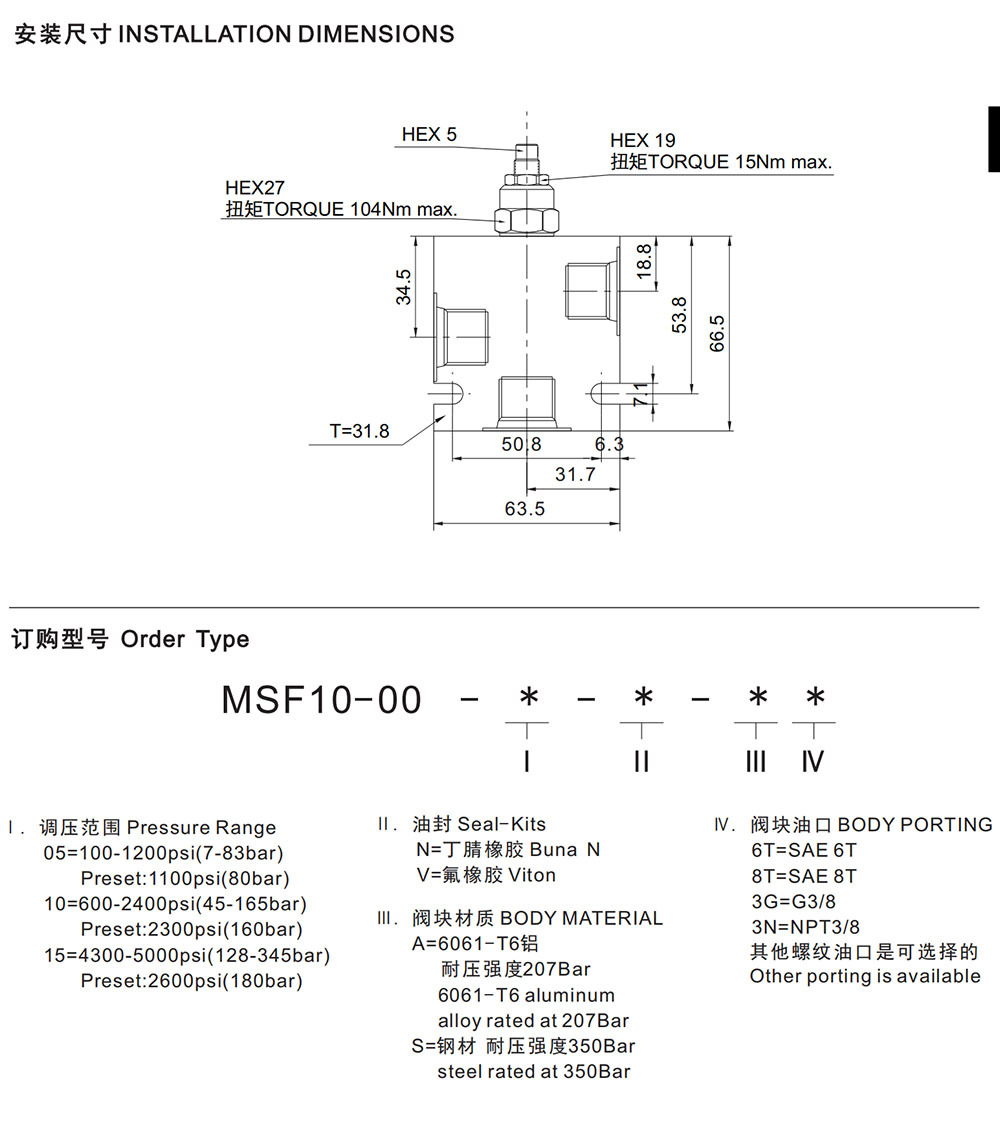 安装尺寸 INSTALLATION DIMENSIONS

HEX 5
HEX 19
扭矩TORQUE 15Nm max.
HEX27
扭矩TORQUE 104Nm max.
34.5
18.8
53.8
66.5
7.1
T=31.8
50.8
6.3
31.7
63.5

订购型号 Order Type

MSF10-00 - * - * - * *
I II III IV

Ⅰ. 调压范围 Pressure Range
05=100-1200psi(7-83bar)
Preset:1100psi(80bar)
10=600-2400psi(45-165bar)
Preset:2300psi(160bar)
15=4300-5000psi(128-345bar)
Preset:2600psi(180bar)

Ⅱ. 油封 Seal-Kits
N=丁腈橡胶 Buna N
V=氟橡胶 Viton

Ⅲ. 阀块材质 BODY MATERIAL
A=6061-T6铝
耐压强度207Bar
6061-T6 aluminum
alloy rated at 207Bar
S=钢材 耐压强度350Bar
steel rated at 350Bar

Ⅳ. 阀块油口 BODY PORTING
6T=SAE 6T
8T=SAE 8T
3G=G3/8
3N=NPT3/8
其他螺纹油口是可选择的
Other porting is available